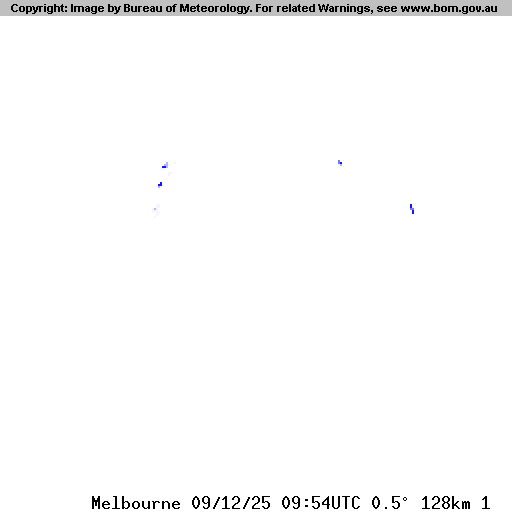 Copyright: Image by Bureau of Meteorology. For related Warnings, see www.bom.gov.au

Melbourne 09/12/25 09:54UTC 0.5° 128km 1